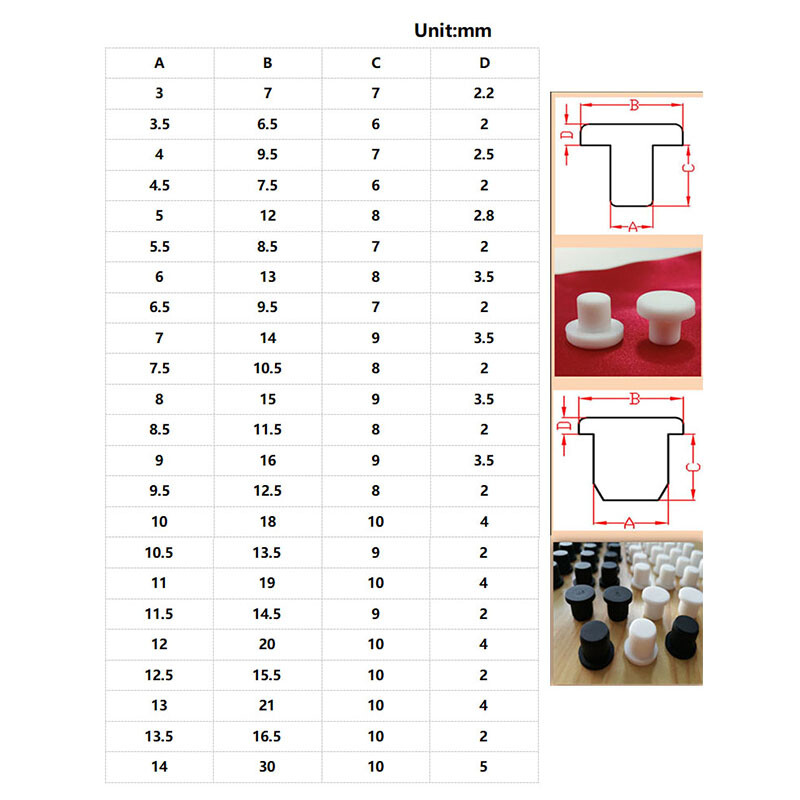 Unit:mm

| A | B | C | D |
|---|---|---|---|
| 3 | 7 | 7 | 2.2 |
| 3.5 | 6.5 | 6 | 2 |
| 4 | 9.5 | 7 | 2.5 |
| 4.5 | 7.5 | 6 | 2 |
| 5 | 12 | 8 | 2.8 |
| 5.5 | 8.5 | 7 | 2 |
| 6 | 13 | 8 | 3.5 |
| 6.5 | 9.5 | 7 | 2 |
| 7 | 14 | 9 | 3.5 |
| 7.5 | 10.5 | 8 | 2 |
| 8 | 15 | 9 | 3.5 |
| 8.5 | 11.5 | 8 | 2 |
| 9 | 16 | 9 | 3.5 |
| 9.5 | 12.5 | 8 | 2 |
| 10 | 18 | 10 | 4 |
| 10.5 | 13.5 | 9 | 2 |
| 11 | 19 | 10 | 4 |
| 11.5 | 14.5 | 9 | 2 |
| 12 | 20 | 10 | 4 |
| 12.5 | 15.5 | 10 | 2 |
| 13 | 21 | 10 | 4 |
| 13.5 | 16.5 | 10 | 2 |
| 14 | 30 | 10 | 5 |

B
D
C
A

B
D
C
A